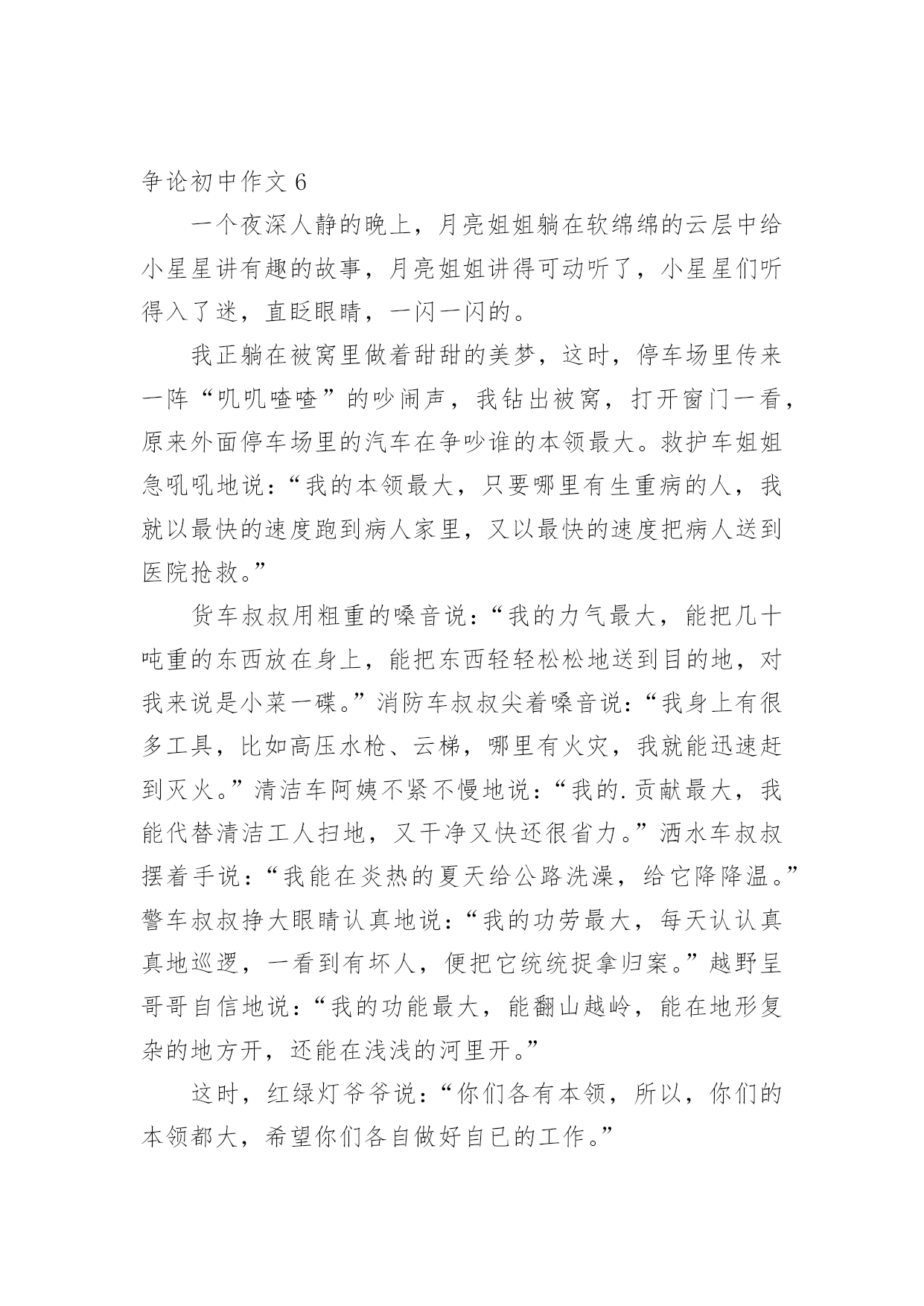 争论初中作文 6

一个夜深人静的晚上，月亮姐姐躺在软绵绵的云层中给小星星讲有趣的故事，月亮姐姐讲得可动听了，小星星们听得入了迷，直眨眼睛，一闪一闪的。

我正躺在被窝里做着甜甜的美梦，这时，停车场里传来一阵“叽叽喳喳”的吵闹声，我钻出被窝，打开窗门一看，原来外面停车场里的汽车在争吵谁的本领最大。救护车姐姐急吼吼地说：“我的本领最大，只要哪里有生重病的人，我就以最快的速度跑到病人家里，又以最快的速度把病人送到医院抢救。”

货车叔叔用粗重的嗓音说：“我的力气最大，能把几十吨重的东西放在身上，能把东西轻轻松松地送到目的地，对我来说是小菜一碟。”消防车叔叔尖着嗓音说：“我身上有很多工具，比如高压水枪、云梯，哪里有火灾，我就能迅速赶到灭火。”清洁车阿姨不紧不慢地说：“我的.贡献最大，我能代替清洁工人扫地，又干净又快还很省力。”洒水车叔叔摆着手说：“我能在炎热的夏天给公路洗澡，给它降降温。”警车叔叔挣大眼睛认真地说：“我的功劳最大，每天认认真真地巡逻，一看到有坏人，便把它统统捉拿归案。”越野呈哥哥自信地说：“我的功能最大，能翻山越岭，能在地形复杂的地方开，还能在浅浅的河里开。”

这时，红绿灯爷爷说：“你们各有本领，所以，你们的本领都大，希望你们各自做好自已的工作。”